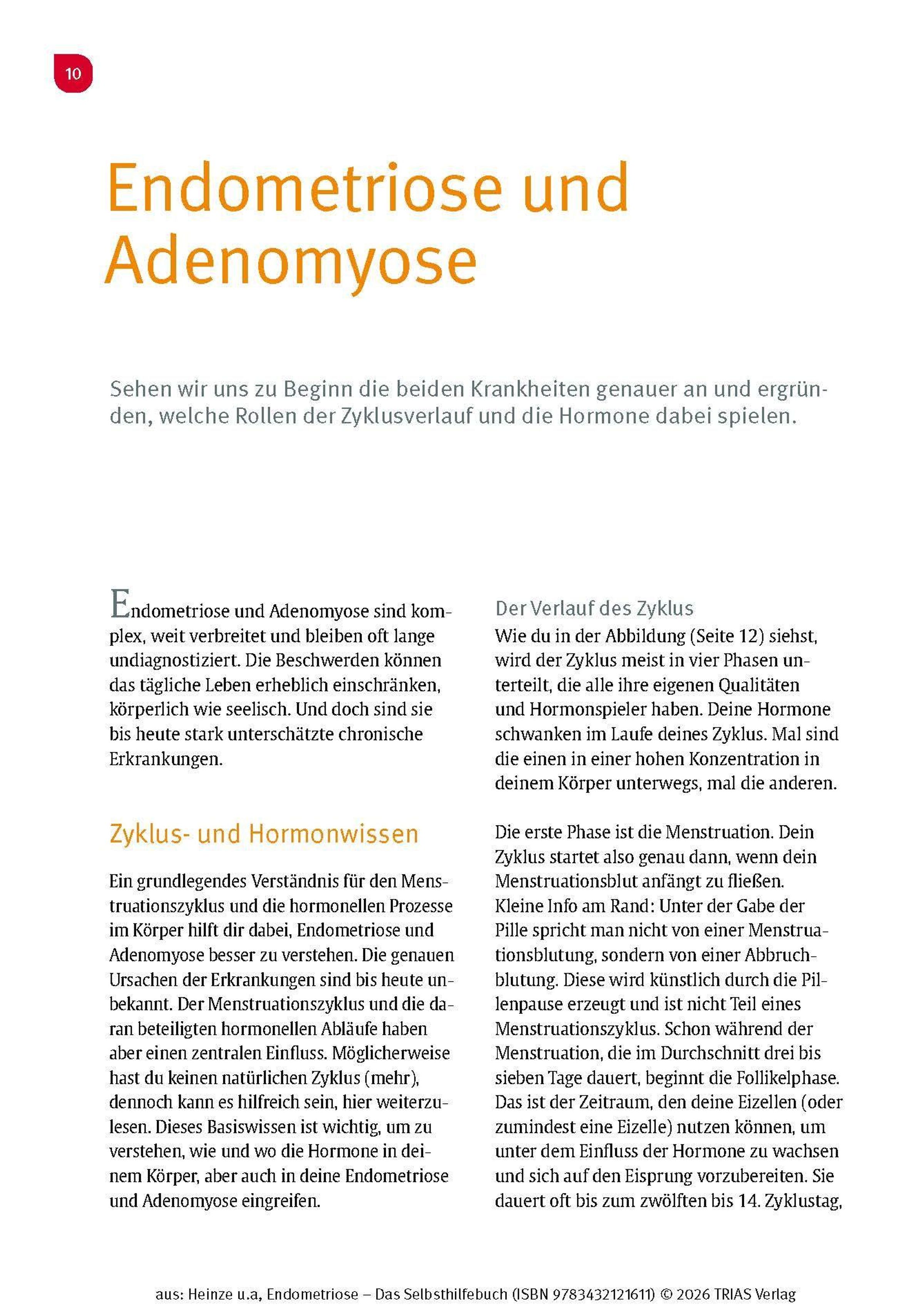 10

Endometriose und Adenomyose

Sehen wir uns zu Beginn die beiden Krankheiten genauer an und ergründen, welche Rollen der Zyklusverlauf und die Hormone dabei spielen.

Endometriose und Adenomyose sind komplex, weit verbreitet und bleiben oft lange undiagnostiziert. Die Beschwerden können das tägliche Leben erheblich einschränken, körperlich wie seelisch. Und doch sind sie bis heute stark unterschätzte chronische Erkrankungen.

Zyklus- und Hormonwissen

Ein grundlegendes Verständnis für den Menstruationszyklus und die hormonellen Prozesse im Körper hilft dir dabei, Endometriose und Adenomyose besser zu verstehen. Die genauen Ursachen der Erkrankungen sind bis heute unbekannt. Der Menstruationszyklus und die daran beteiligten hormonellen Abläufe haben aber einen zentralen Einfluss. Möglicherweise hast du keinen natürlichen Zyklus (mehr), dennoch kann es hilfreich sein, hier weiterzulesen. Dieses Basiswissen ist wichtig, um zu verstehen, wie und wo die Hormone in deinem Körper, aber auch in deine Endometriose und Adenomyose eingreifen.

Der Verlauf des Zyklus

Wie du in der Abbildung (Seite 12) siehst, wird der Zyklus meist in vier Phasen unterteilt, die alle ihre eigenen Qualitäten und Hormonspieler haben. Deine Hormone schwanken im Laufe deines Zyklus. Mal sind die einen in einer hohen Konzentration in deinem Körper unterwegs, mal die anderen.

Die erste Phase ist die Menstruation. Dein Zyklus startet also genau dann, wenn dein Menstruationsblut anfängt zu fließen. Kleine Info am Rand: Unter der Gabe der Pille spricht man nicht von einer Menstruationsblutung, sondern von einer Abbruchblutung. Diese wird künstlich durch die Pillenpause erzeugt und ist nicht Teil eines Menstruationszyklus. Schon während der Menstruation, die im Durchschnitt drei bis sieben Tage dauert, beginnt die Follikelphase. Das ist der Zeitraum, den deine Eizellen (oder zumindest eine Eizelle) nutzen können, um unter dem Einfluss der Hormone zu wachsen und sich auf den Eisprung vorzubereiten. Sie dauert oft bis zum zwölften bis 14. Zyklustag,

aus: Heinze u.a, Endometriose – Das Selbsthilfebuch (ISBN 9783432121611) © 2026 TRIAS Verlag